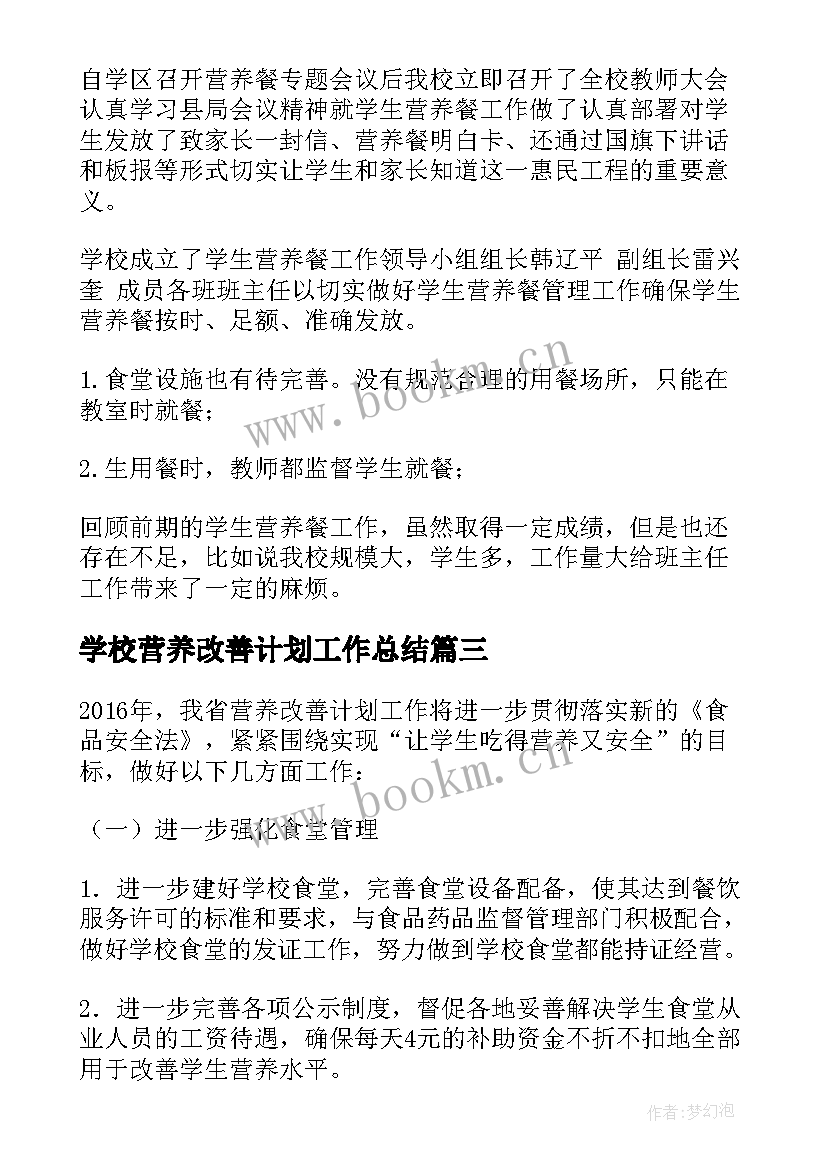 自学区召开营养餐专题会议后我校立即召开了全校教师大会认真学习县局会议精神就学生营养餐工作做了认真部署对学生发放了致家长一封信、营养餐明白卡、还通过国旗下讲话和板报等形式切实让学生和家长知道这一惠民工程的重要意义。

学校成立了学生营养餐工作领导小组组长韩辽平 副组长雷兴奎 成员各班班主任以切实做好学生营养餐管理工作确保学生营养餐按时、足额、准确发放。

1.食堂设施也有待完善。没有规范合理的用餐场所，只能在教室时就餐；

2.生用餐时，教师都监督学生就餐；

回顾前期的学生营养餐工作，虽然取得一定成绩，但是也还存在不足，比如说我校规模大，学生多，工作量大给班主任工作带来了一定的麻烦。

学校营养改善计划工作总结篇三

2016年，我省营养改善计划工作将进一步贯彻落实新的《食品安全法》，紧紧围绕实现“让学生吃得营养又安全”的目标，做好以下几方面工作：

（一）进一步强化食堂管理

1．进一步建好学校食堂，完善食堂设备配备，使其达到餐饮服务许可的标准和要求，与食品药品监督管理部门积极配合，做好学校食堂的发证工作，努力做到学校食堂都能持证经营。

2．进一步完善各项公示制度，督促各地妥善解决学生食堂从业人员的工资待遇，确保每天4元的补助资金不折不扣地全部用于改善学生营养水平。

www.bookm.cn

www.bookm.cn

作者:梦幻泡